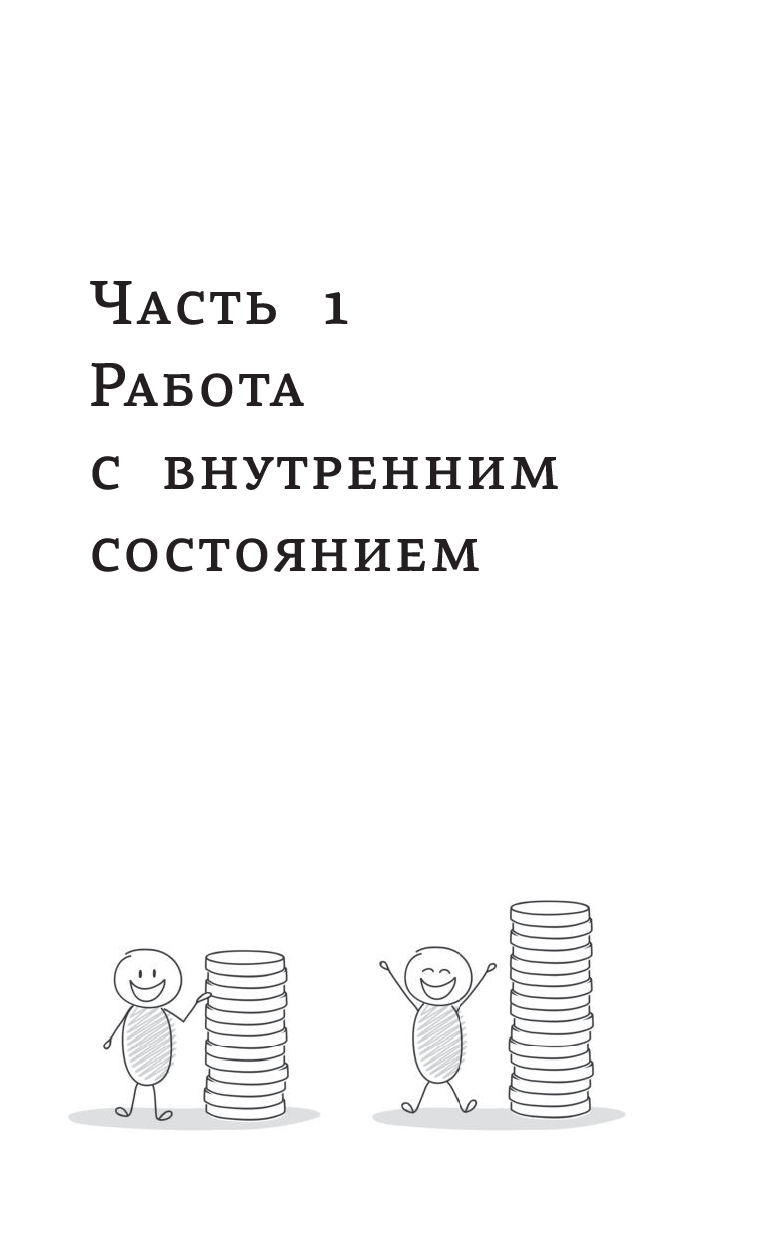 Часть 1
Работа
с внутренним
состоянием